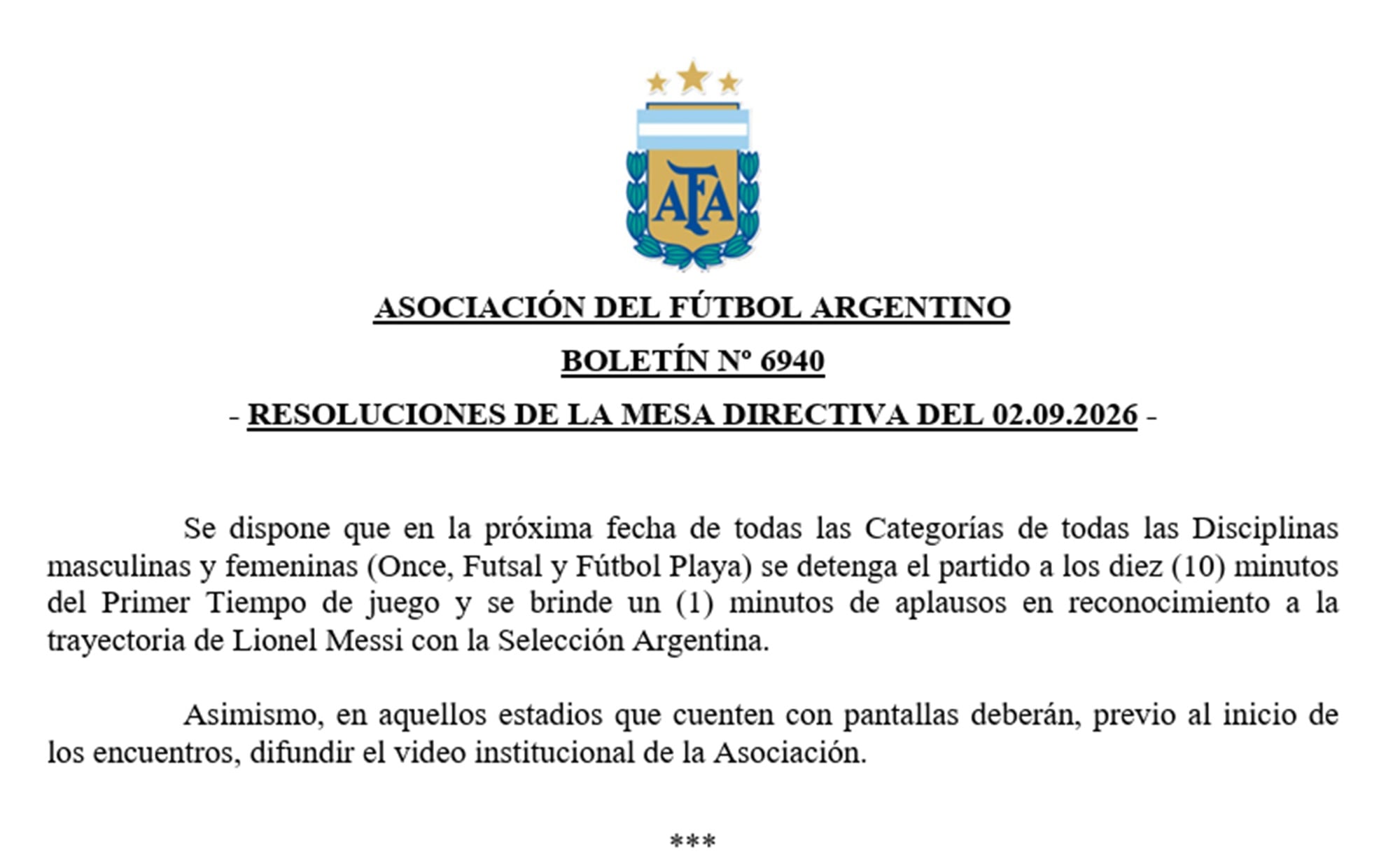 AFA

ASOCIACIÓN DEL FÚTBOL ARGENTINO

BOLETÍN Nº 6940

- RESOLUCIONES DE LA MESA DIRECTIVA DEL 02.09.2026 -

Se dispone que en la próxima fecha de todas las Categorías de todas las Disciplinas masculinas y femeninas (Once, Futsal y Fútbol Playa) se detenga el partido a los diez (10) minutos del Primer Tiempo de juego y se brinde un (1) minutos de aplausos en reconocimiento a la trayectoria de Lionel Messi con la Selección Argentina.

Asimismo, en aquellos estadios que cuenten con pantallas deberán, previo al inicio de los encuentros, difundir el video institucional de la Asociación.

***